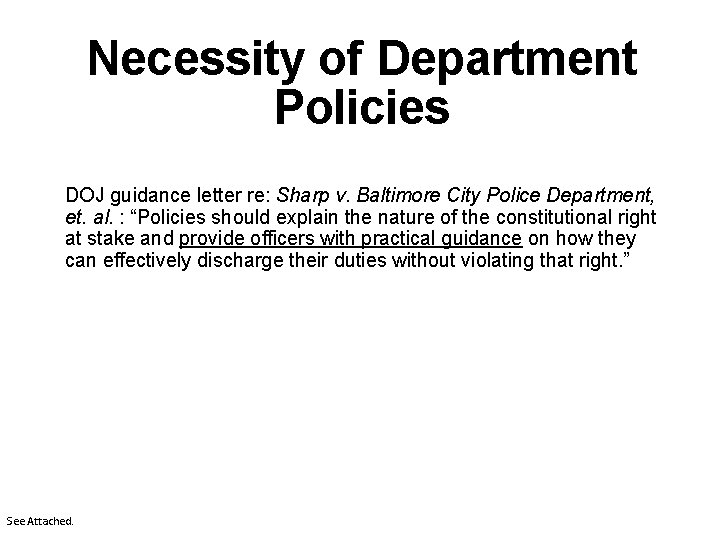 Necessity of Department Policies

DOJ guidance letter re: Sharp v. Baltimore City Police Department, et. al. : "Policies should explain the nature of the constitutional right at stake and provide officers with practical guidance on how they can effectively discharge their duties without violating that right."

See Attached.